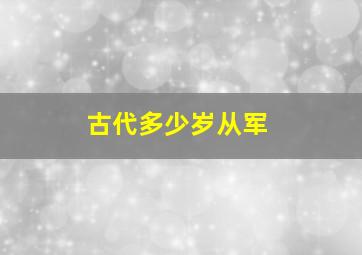 古代多少岁从军